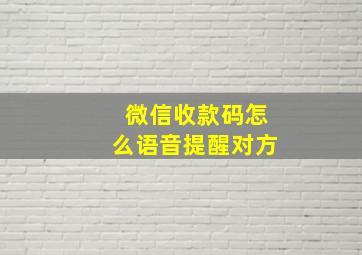 微信收款码怎么语音提醒对方